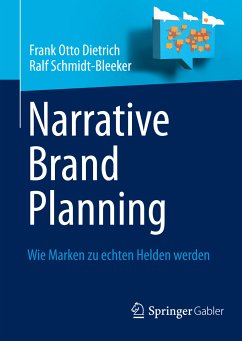 Frank Otto Dietrich
Ralf Schmidt-Bleeker

Narrative Brand Planning

Wie Marken zu echten Helden werden

Springer Gabler